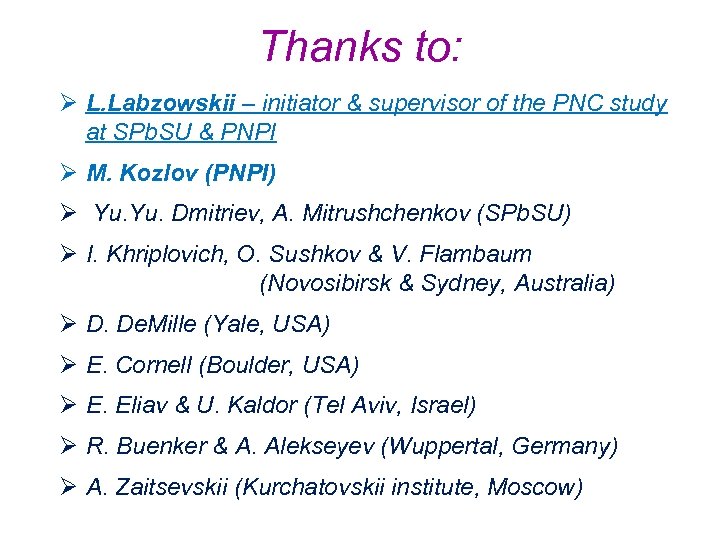 Thanks to:

➢ L.Labzowskii – initiator & supervisor of the PNC study at SPbSU & PNPI

➢ M. Kozlov (PNPI)

➢ Yu.Yu. Dmitriev, A. Mitrushchenkov (SPbSU)

➢ I. Khriplovich, O. Sushkov & V. Flambaum (Novosibirsk & Sydney, Australia)

➢ D. DeMille (Yale, USA)

➢ E. Cornell (Boulder, USA)

➢ E. Eliav & U. Kaldor (Tel Aviv, Israel)

➢ R. Buenker & A. Alekseyev (Wuppertal, Germany)

➢ A. Zaitsevskii (Kurchatovskii institute, Moscow)